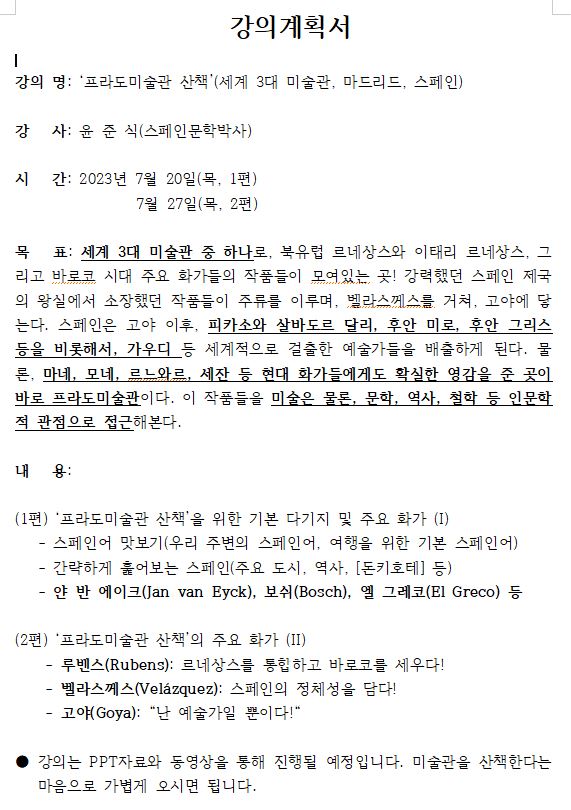 강의계획서

강의 명: '프라도미술관 산책'(세계 3대 미술관, 마드리드, 스페인)

강 사: 윤 준 식(스페인문학박사)

시 간: 2023년 7월 20일(목, 1편)
7월 27일(목, 2편)

목 표: 세계 3대 미술관 중 하나로, 북유럽 르네상스와 이태리 르네상스, 그리고 바로코 시대 주요 화가들의 작품들이 모여있는 곳! 강력했던 스페인 제국의 왕실에서 소장했던 작품들이 주류를 이루며, 벨라스께스를 거쳐, 고야에 닿는다. 스페인은 고야 이후, 피카소와 살바도르 달리, 후안 미로, 후안 그리스 등을 비롯해서, 가우디 등 세계적으로 걸출한 예술가들을 배출하게 된다. 물론, 마네, 모네, 르느와르, 세잔 등 현대 화가들에게도 확실한 영감을 준 곳이 바로 프라도미술관이다. 이 작품들을 미술은 물론, 문학, 역사, 철학 등 인문학적 관점으로 접근해본다.

내 용:

(1편) '프라도미술관 산책'을 위한 기본 다기지 및 주요 화가 (I)
- 스페인어 맛보기(우리 주변의 스페인어, 여행을 위한 기본 스페인어)
- 간략하게 훑어보는 스페인(주요 도시, 역사, [돈키호테] 등)
- 얀 반 에이크(Jan van Eyck), 보쉬(Bosch), 엘 그레코(El Greco) 등

(2편) '프라도미술관 산책'의 주요 화가 (II)
- 루벤스(Rubens): 르네상스를 통합하고 바로코를 세우다!
- 벨라스께스(Velázquez): 스페인의 정체성을 담다!
- 고야(Goya): "난 예술가일 뿐이다!"

● 강의는 PPT자료와 동영상을 통해 진행될 예정입니다. 미술관을 산책한다는 마음으로 가볍게 오시면 됩니다.